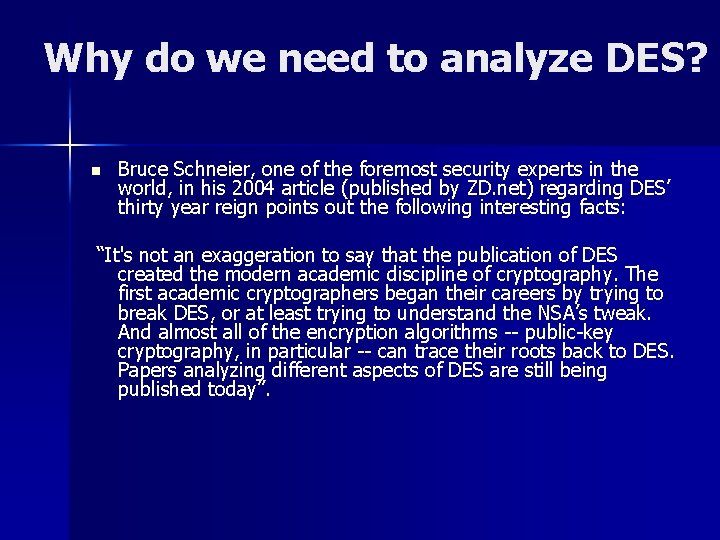 Why do we need to analyze DES?

• Bruce Schneier, one of the foremost security experts in the world, in his 2004 article (published by ZD.net) regarding DES' thirty year reign points out the following interesting facts:

"It's not an exaggeration to say that the publication of DES created the modern academic discipline of cryptography. The first academic cryptographers began their careers by trying to break DES, or at least trying to understand the NSA's tweak. And almost all of the encryption algorithms -- public-key cryptography, in particular -- can trace their roots back to DES. Papers analyzing different aspects of DES are still being published today".